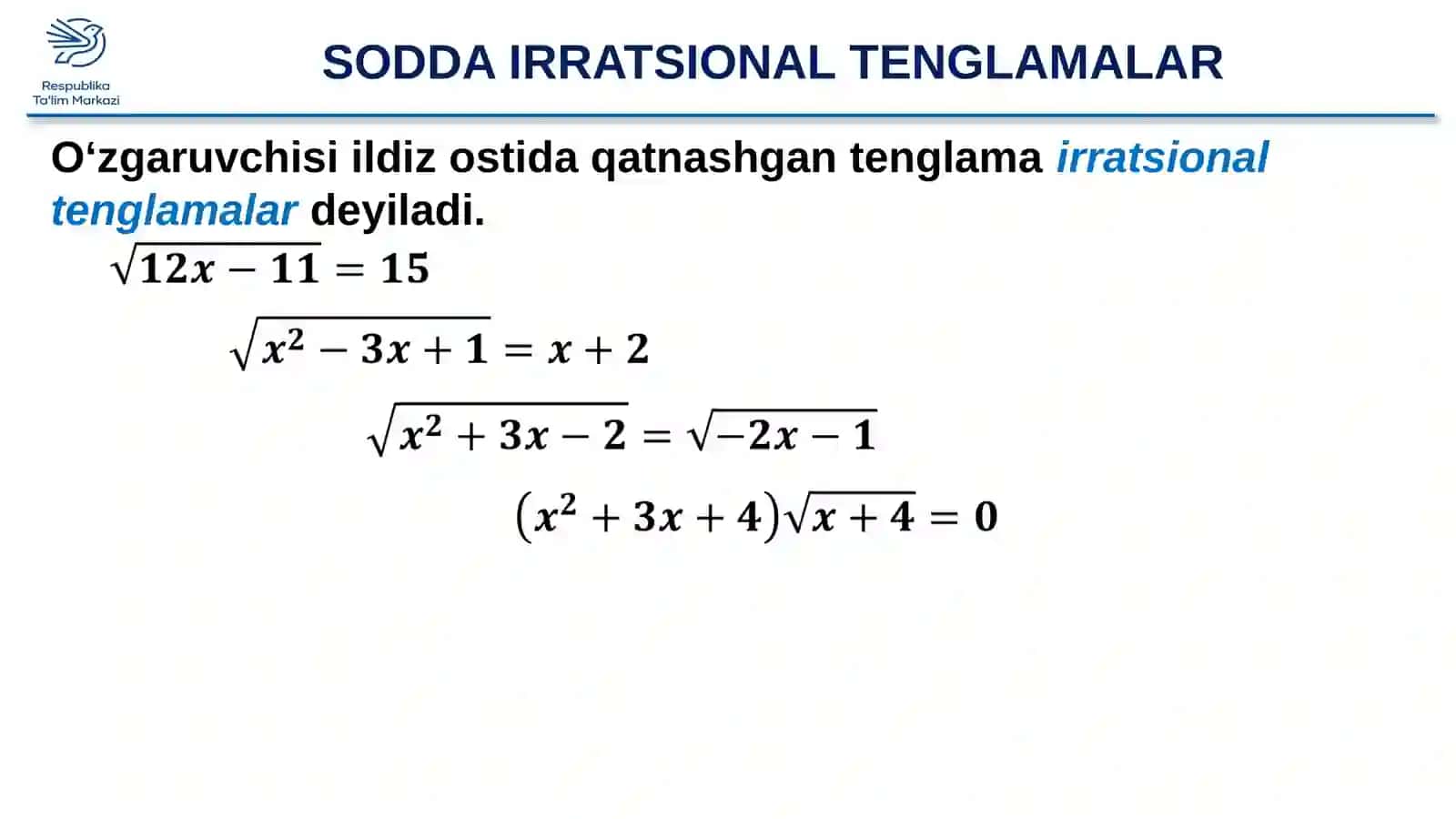 Respublika Ta'lim Markazi

SODDA IRRATSIONAL TENGLAMALAR

O‘zgaruvchisi ildiz ostida qatnashgan tenglama irratsional tenglamalar deyiladi.

$\sqrt{12x-11}=15$

$\sqrt{x^2-3x+1}=x+2$

$\sqrt{x^2+3x-2}=\sqrt{-2x-1}$

$(x^2+3x+4)\sqrt{x+4}=0$